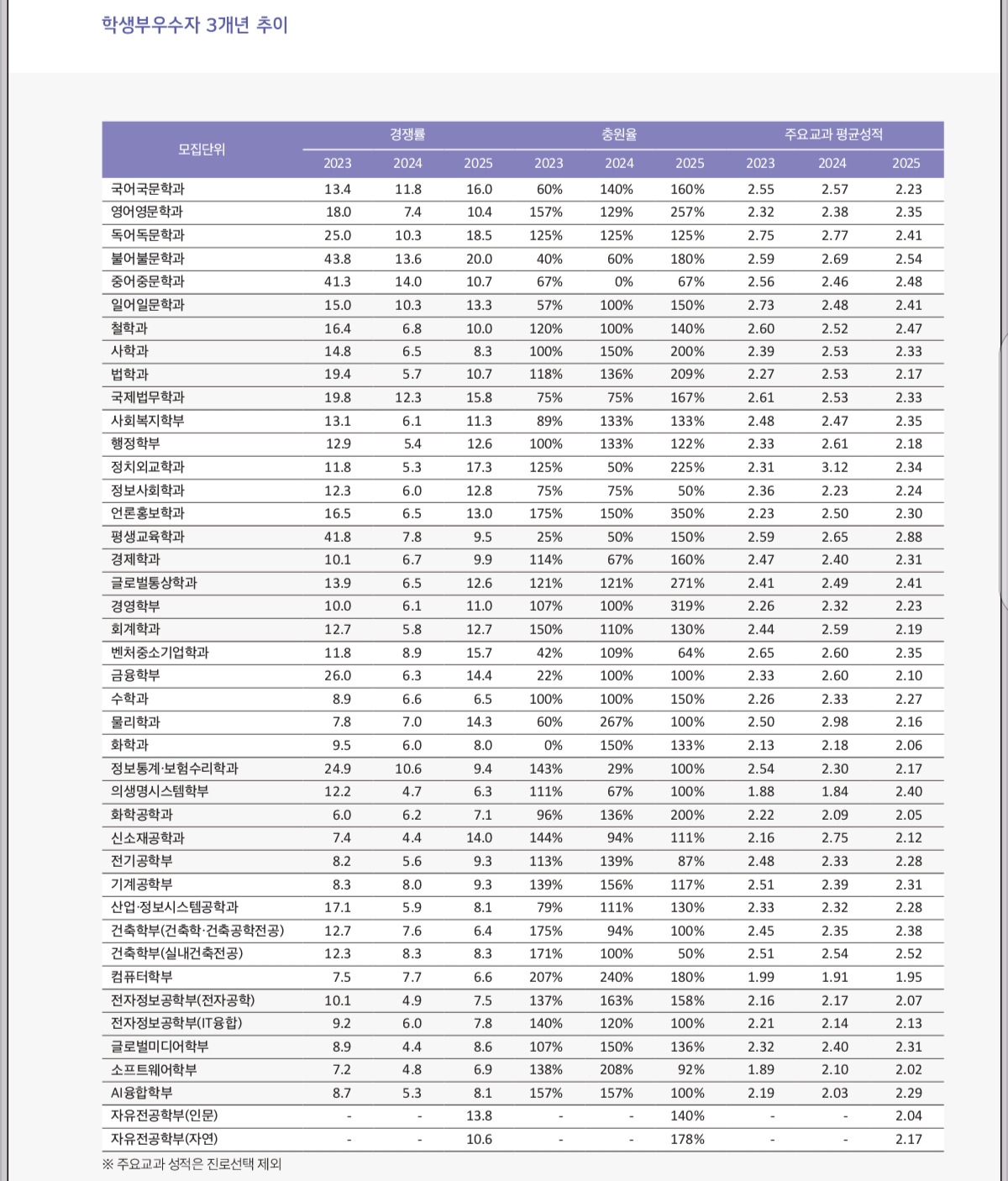 학생부우수자 3개년 추이

| 모집단위 | 경쟁률 2023 | 경쟁률 2024 | 경쟁률 2025 | 충원율 2023 | 충원율 2024 | 충원율 2025 | 주요교과 평균성적 2023 | 주요교과 평균성적 2024 | 주요교과 평균성적 2025 |
|---|---|---|---|---|---|---|---|---|---|
| 국어국문학과 | 13.4 | 11.8 | 16.0 | 60% | 140% | 160% | 2.55 | 2.57 | 2.23 |
| 영어영문학과 | 18.0 | 7.4 | 10.4 | 157% | 129% | 257% | 2.32 | 2.38 | 2.35 |
| 독어독문학과 | 25.0 | 10.3 | 18.5 | 125% | 125% | 125% | 2.75 | 2.77 | 2.41 |
| 불어불문학과 | 43.8 | 13.6 | 20.0 | 40% | 60% | 180% | 2.59 | 2.69 | 2.54 |
| 중어중문학과 | 41.3 | 14.0 | 10.7 | 67% | 0% | 67% | 2.56 | 2.46 | 2.48 |
| 일어일문학과 | 15.0 | 10.3 | 13.3 | 57% | 100% | 150% | 2.73 | 2.48 | 2.41 |
| 철학과 | 16.4 | 6.8 | 10.0 | 120% | 100% | 140% | 2.60 | 2.52 | 2.47 |
| 사학과 | 14.8 | 6.5 | 8.3 | 100% | 150% | 200% | 2.39 | 2.53 | 2.33 |
| 법학과 | 19.4 | 5.7 | 10.7 | 118% | 136% | 209% | 2.27 | 2.53 | 2.17 |
| 국제법무학과 | 19.8 | 12.3 | 15.8 | 75% | 75% | 167% | 2.61 | 2.53 | 2.33 |
| 사회복지학부 | 13.1 | 6.1 | 11.3 | 89% | 133% | 133% | 2.48 | 2.47 | 2.35 |
| 행정학부 | 12.9 | 5.4 | 12.6 | 100% | 133% | 122% | 2.33 | 2.61 | 2.18 |
| 정치외교학과 | 11.8 | 5.3 | 17.3 | 125% | 50% | 225% | 2.31 | 3.12 | 2.34 |
| 정보사회학과 | 12.3 | 6.0 | 12.8 | 75% | 75% | 50% | 2.36 | 2.23 | 2.24 |
| 언론홍보학과 | 16.5 | 6.5 | 13.0 | 175% | 150% | 350% | 2.23 | 2.50 | 2.30 |
| 평생교육학과 | 41.8 | 7.8 | 9.5 | 25% | 50% | 150% | 2.59 | 2.65 | 2.88 |
| 경제학과 | 10.1 | 6.7 | 9.9 | 114% | 67% | 160% | 2.47 | 2.40 | 2.31 |
| 글로벌통상학과 | 13.9 | 6.5 | 12.6 | 121% | 121% | 271% | 2.41 | 2.49 | 2.41 |
| 경영학부 | 10.0 | 6.1 | 11.0 | 107% | 100% | 319% | 2.26 | 2.32 | 2.23 |
| 회계학과 | 12.7 | 5.8 | 12.7 | 150% | 110% | 130% | 2.44 | 2.59 | 2.19 |
| 벤처중소기업학과 | 11.8 | 8.9 | 15.7 | 42% | 109% | 64% | 2.65 | 2.60 | 2.35 |
| 금융학부 | 26.0 | 6.3 | 14.4 | 22% | 100% | 100% | 2.33 | 2.60 | 2.10 |
| 수학과 | 8.9 | 6.6 | 6.5 | 100% | 100% | 150% | 2.26 | 2.33 | 2.27 |
| 물리학과 | 7.8 | 7.0 | 14.3 | 60% | 267% | 100% | 2.50 | 2.98 | 2.16 |
| 화학과 | 9.5 | 6.0 | 8.0 | 0% | 150% | 133% | 2.13 | 2.18 | 2.06 |
| 정보통계·보험수리학과 | 24.9 | 10.6 | 9.4 | 143% | 29% | 100% | 2.54 | 2.30 | 2.17 |
| 의생명시스템학부 | 12.2 | 4.7 | 6.3 | 111% | 67% | 100% | 1.88 | 1.84 | 2.40 |
| 화학공학과 | 6.0 | 6.2 | 7.1 | 96% | 136% | 200% | 2.22 | 2.09 | 2.05 |
| 신소재공학과 | 7.4 | 4.4 | 14.0 | 144% | 94% | 111% | 2.16 | 2.75 | 2.12 |
| 전기공학부 | 8.2 | 5.6 | 9.3 | 113% | 139% | 87% | 2.48 | 2.33 | 2.28 |
| 기계공학부 | 8.3 | 8.0 | 9.3 | 139% | 156% | 117% | 2.51 | 2.39 | 2.31 |
| 산업·정보시스템공학과 | 17.1 | 5.9 | 8.1 | 79% | 111% | 130% | 2.33 | 2.32 | 2.28 |
| 건축학부(건축학·건축공학전공) | 12.7 | 7.6 | 6.4 | 175% | 94% | 100% | 2.45 | 2.35 | 2.38 |
| 건축학부(실내건축전공) | 12.3 | 8.3 | 8.3 | 171% | 100% | 50% | 2.51 | 2.54 | 2.52 |
| 컴퓨터학부 | 7.5 | 7.7 | 6.6 | 207% | 240% | 180% | 1.99 | 1.91 | 1.95 |
| 전자정보공학부(전자공학) | 10.1 | 4.9 | 7.5 | 137% | 163% | 158% | 2.16 | 2.17 | 2.07 |
| 전자정보공학부(IT융합) | 9.2 | 6.0 | 7.8 | 140% | 120% | 100% | 2.21 | 2.14 | 2.13 |
| 글로벌미디어학부 | 8.9 | 4.4 | 8.6 | 107% | 150% | 136% | 2.32 | 2.40 | 2.31 |
| 소프트웨어학부 | 7.2 | 4.8 | 6.9 | 138% | 208% | 92% | 1.89 | 2.10 | 2.02 |
| AI융합학부 | 8.7 | 5.3 | 8.1 | 157% | 157% | 100% | 2.19 | 2.03 | 2.29 |
| 자유전공학부(인문) | - | - | 13.8 | - | - | 140% | - | - | 2.04 |
| 자유전공학부(자연) | - | - | 10.6 | - | - | 178% | - | - | 2.17 |

※ 주요교과 성적은 진로선택 제외